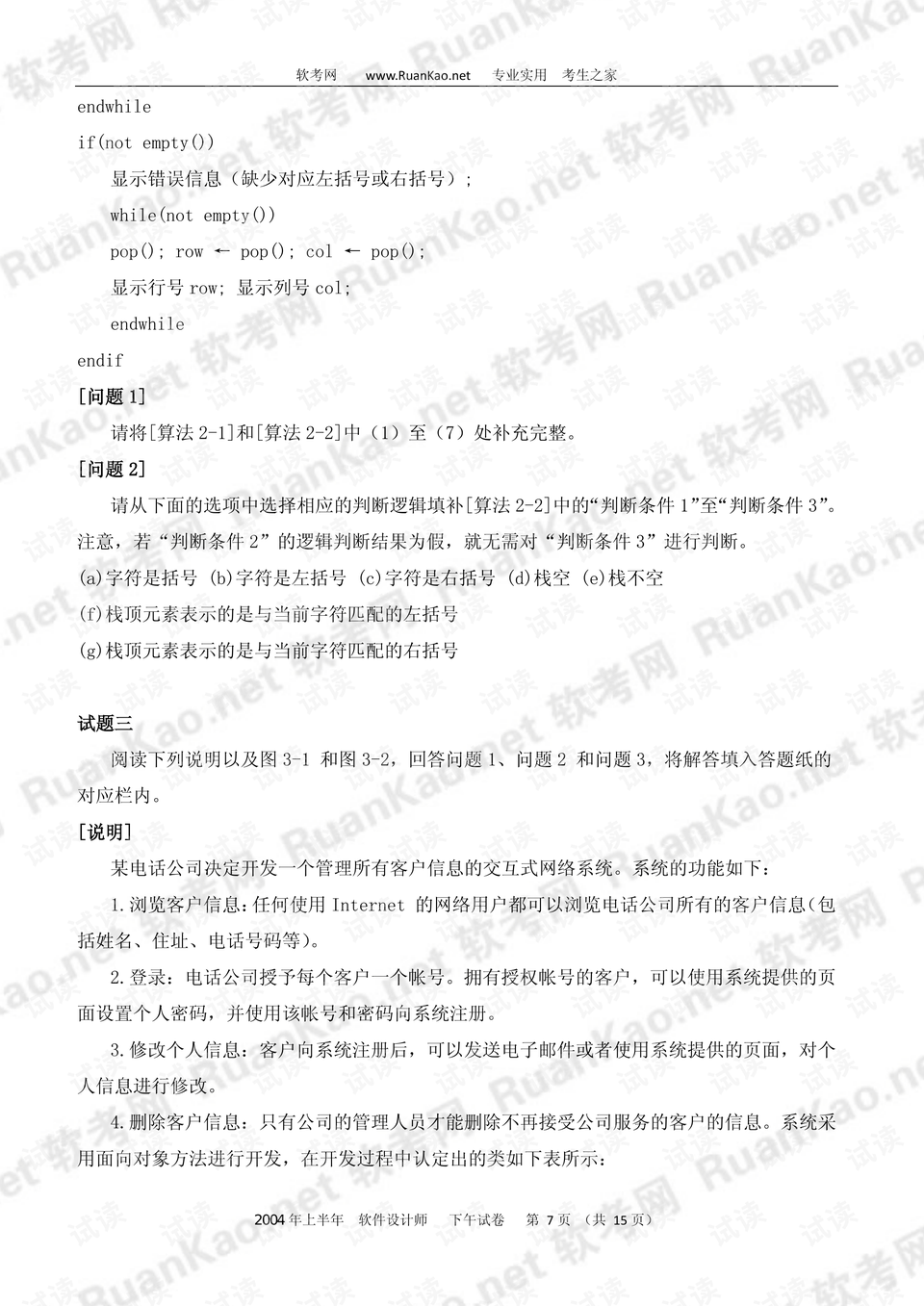 软考网　　www.RuanKao.net　　专业实用　考生之家

endwhile

if(not empty())

显示错误信息（缺少对应左括号或右括号）；

while(not empty())

pop(); row ← pop(); col ← pop();

显示行号 row; 显示列号 col;

endwhile

endif

[问题 1]

请将[算法 2-1]和[算法 2-2]中（1）至（7）处补充完整。

[问题 2]

请从下面的选项中选择相应的判断逻辑填补[算法 2-2]中的“判断条件 1”至“判断条件 3”。注意，若“判断条件 2”的逻辑判断结果为假，就无需对“判断条件 3”进行判断。

(a)字符是括号 (b)字符是左括号 (c)字符是右括号 (d)栈空 (e)栈不空

(f)栈顶元素表示的是与当前字符匹配的左括号

(g)栈顶元素表示的是与当前字符匹配的右括号

试题三

阅读下列说明以及图 3-1 和图 3-2，回答问题 1、问题 2 和问题 3，将解答填入答题纸的对应栏内。

[说明]

某电话公司决定开发一个管理所有客户信息的交互式网络系统。系统的功能如下：

1.浏览客户信息：任何使用 Internet 的网络用户都可以浏览电话公司所有的客户信息（包括姓名、住址、电话号码等）。

2.登录：电话公司授予每个客户一个帐号。拥有授权帐号的客户，可以使用系统提供的页面设置个人密码，并使用该帐号和密码向系统注册。

3.修改个人信息：客户向系统注册后，可以发送电子邮件或者使用系统提供的页面，对个人信息进行修改。

4.删除客户信息：只有公司的管理人员才能删除不再接受公司服务的客户的信息。系统采用面向对象方法进行开发，在开发过程中认定出的类如下表所示：

2004 年上半年　软件设计师　下午试卷　第 7 页 （共 15 页）